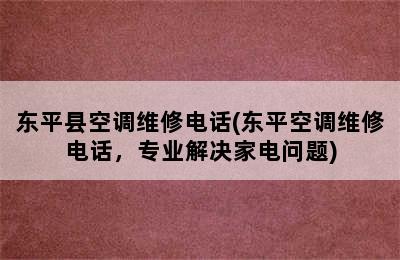 东平县空调维修电话(东平空调维修电话，专业解决家电问题)